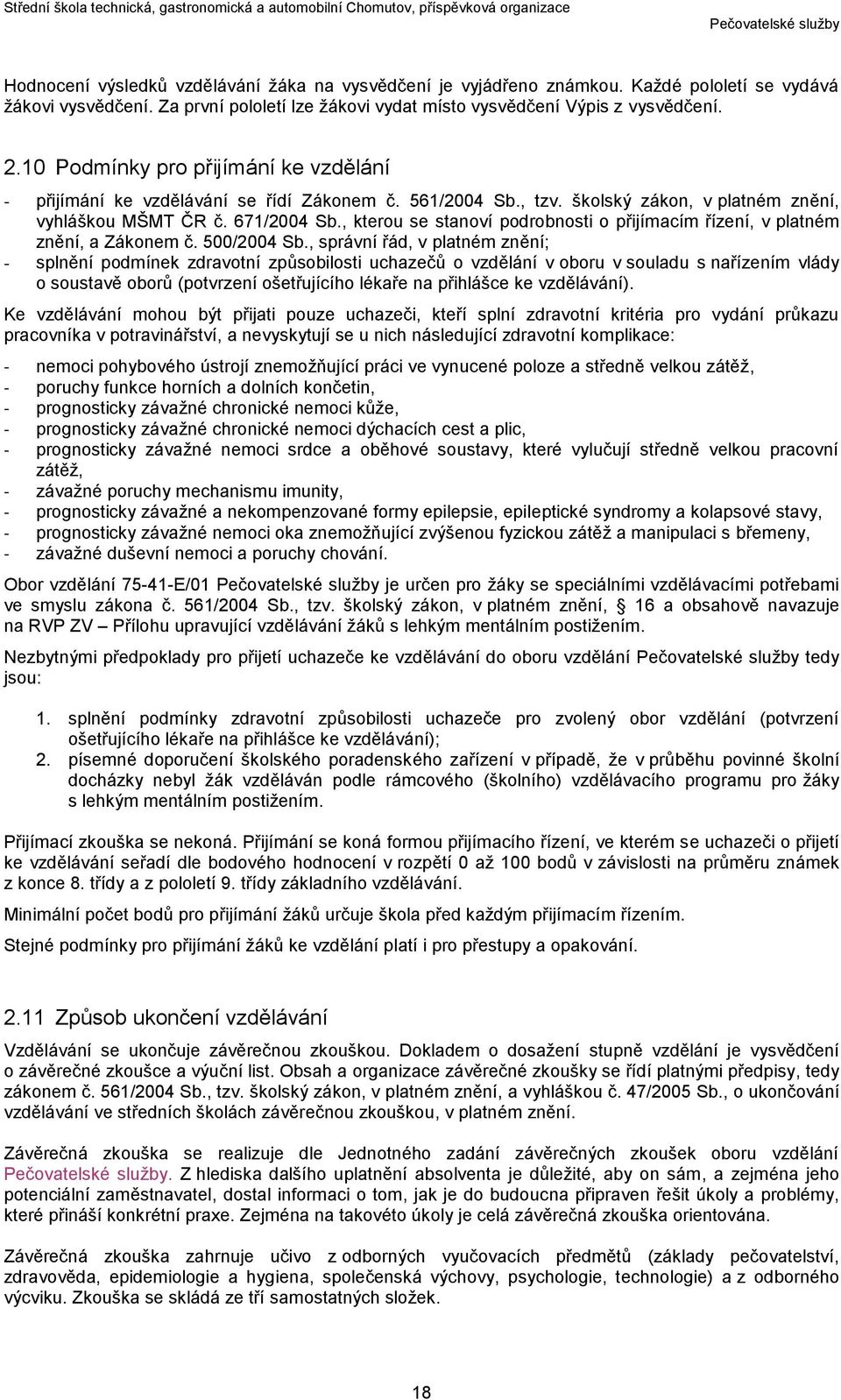 Střední škola technická, gastronomická a automobilní Chomutov, příspěvková organizace

Pečovatelské služby

Hodnocení výsledků vzdělávání žáka na vysvědčení je vyjádřeno známkou. Každé pololetí se vydává žákovi vysvědčení. Za první pololetí lze žákovi vydat místo vysvědčení Výpis z vysvědčení.

2.10 Podmínky pro přijímání ke vzdělání

- přijímání ke vzdělávání se řídí Zákonem č. 561/2004 Sb., tzv. školský zákon, v platném znění, vyhláškou MŠMT ČR č. 671/2004 Sb., kterou se stanoví podrobnosti o přijímacím řízení, v platném znění, a Zákonem č. 500/2004 Sb., správní řád, v platném znění;
- splnění podmínek zdravotní způsobilosti uchazečů o vzdělání v oboru v souladu s nařízením vlády o soustavě oborů (potvrzení ošetřujícího lékaře na přihlášce ke vzdělávání).

Ke vzdělávání mohou být přijati pouze uchazeči, kteří splní zdravotní kritéria pro vydání průkazu pracovníka v potravinářství, a nevyskytují se u nich následující zdravotní komplikace:

- nemoci pohybového ústrojí znemožňující práci ve vynucené poloze a středně velkou zátěž,
- poruchy funkce horních a dolních končetin,
- prognosticky závažné chronické nemoci kůže,
- prognosticky závažné chronické nemoci dýchacích cest a plic,
- prognosticky závažné nemoci srdce a oběhové soustavy, které vylučují středně velkou pracovní zátěž,
- závažné poruchy mechanismu imunity,
- prognosticky závažné a nekompenzované formy epilepsie, epileptické syndromy a kolapsové stavy,
- prognosticky závažné nemoci oka znemožňující zvýšenou fyzickou zátěž a manipulaci s břemeny,
- závažné duševní nemoci a poruchy chování.

Obor vzdělání 75-41-E/01 Pečovatelské služby je určen pro žáky se speciálními vzdělávacími potřebami ve smyslu zákona č. 561/2004 Sb., tzv. školský zákon, v platném znění, § 16 a obsahově navazuje na RVP ZV – Přílohu upravující vzdělávání žáků s lehkým mentálním postižením.

Nezbytnými předpoklady pro přijetí uchazeče ke vzdělávání do oboru vzdělání Pečovatelské služby tedy jsou:

1. splnění podmínky zdravotní způsobilosti uchazeče pro zvolený obor vzdělání (potvrzení ošetřujícího lékaře na přihlášce ke vzdělávání);
2. písemné doporučení školského poradenského zařízení v případě, že v průběhu povinné školní docházky nebyl žák vzděláván podle rámcového (školního) vzdělávacího programu pro žáky s lehkým mentálním postižením.

Přijímací zkouška se nekoná. Přijímání se koná formou přijímacího řízení, ve kterém se uchazeči o přijetí ke vzdělávání seřadí dle bodového hodnocení v rozpětí 0 až 100 bodů v závislosti na průměru známek z konce 8. třídy a z pololetí 9. třídy základního vzdělávání.

Minimální počet bodů pro přijímání žáků určuje škola před každým přijímacím řízením.

Stejné podmínky pro přijímání žáků ke vzdělání platí i pro přestupy a opakování.

2.11 Způsob ukončení vzdělávání

Vzdělávání se ukončuje závěrečnou zkouškou. Dokladem o dosažení stupně vzdělání je vysvědčení o závěrečné zkoušce a výuční list. Obsah a organizace závěrečné zkoušky se řídí platnými předpisy, tedy zákonem č. 561/2004 Sb., tzv. školský zákon, v platném znění, a vyhláškou č. 47/2005 Sb., o ukončování vzdělávání ve středních školách závěrečnou zkouškou, v platném znění.

Závěrečná zkouška se realizuje dle Jednotného zadání závěrečných zkoušek oboru vzdělání Pečovatelské služby. Z hlediska dalšího uplatnění absolventa je důležité, aby on sám, a zejména jeho potenciální zaměstnavatel, dostal informaci o tom, jak je do budoucna připraven řešit úkoly a problémy, které přináší konkrétní praxe. Zejména na takovéto úkoly je celá závěrečná zkouška orientována.

Závěrečná zkouška zahrnuje učivo z odborných vyučovacích předmětů (základy pečovatelství, zdravověda, epidemiologie a hygiena, společenská výchovy, psychologie, technologie) a z odborného výcviku. Zkouška se skládá ze tří samostatných složek.

18